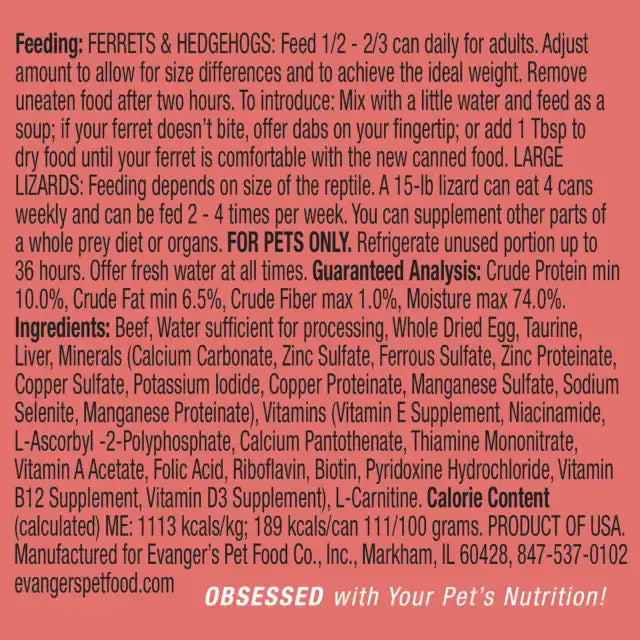 Feeding: FERRETS & HEDGEHOGS: Feed 1/2 - 2/3 can daily for adults. Adjust amount to allow for size differences and to achieve the ideal weight. Remove uneaten food after two hours. To introduce: Mix with a little water and feed as a soup; if your ferret doesn't bite, offer dabs on your fingertip; or add 1 Tbsp to dry food until your ferret is comfortable with the new canned food. LARGE LIZARDS: Feeding depends on size of the reptile. A 15-lb lizard can eat 4 cans weekly and can be fed 2 - 4 times per week. You can supplement other parts of a whole prey diet or organs. FOR PETS ONLY. Refrigerate unused portion up to 36 hours. Offer fresh water at all times. Guaranteed Analysis: Crude Protein min 10.0%, Crude Fat min 6.5%, Crude Fiber max 1.0%, Moisture max 74.0%. Ingredients: Beef, Water sufficient for processing, Whole Dried Egg, Taurine, Liver, Minerals (Calcium Carbonate, Zinc Sulfate, Ferrous Sulfate, Zinc Proteinate, Copper Sulfate, Potassium Iodide, Copper Proteinate, Manganese Sulfate, Sodium Selenite, Manganese Proteinate), Vitamins (Vitamin E Supplement, Niacinamide, L-Ascorbyl -2-Polyphosphate, Calcium Pantothenate, Thiamine Mononitrate, Vitamin A Acetate, Folic Acid, Riboflavin, Biotin, Pyridoxine Hydrochloride, Vitamin B12 Supplement, Vitamin D3 Supplement), L-Carnitine. Calorie Content (calculated) ME: 1113 kcals/kg; 189 kcals/can 111/100 grams. PRODUCT OF USA. Manufactured for Evanger's Pet Food Co., Inc., Markham, IL 60428, 847-537-0102 evangerspetfood.com

OBSESSED with Your Pet's Nutrition!